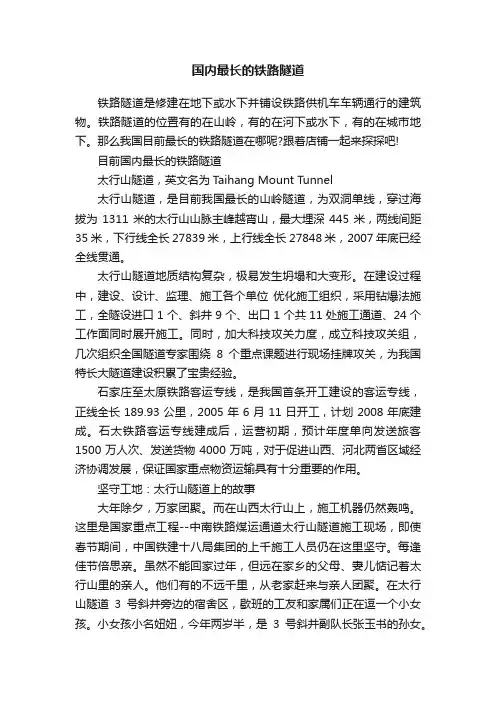 国内最长的铁路隧道

铁路隧道是修建在地下或水下并铺设铁路供机车车辆通行的建筑物。铁路隧道的位置有的在山岭，有的在河下或水下，有的在城市地下。那么我国目前最长的铁路隧道在哪呢?跟着店铺一起来探探吧!

目前国内最长的铁路隧道

太行山隧道，英文名为 Taihang Mount Tunnel

太行山隧道，是目前我国最长的山岭隧道，为双洞单线，穿过海拔为 1311 米的太行山山脉主峰越宵山，最大埋深 445 米，两线间距 35 米，下行线全长 27839 米，上行线全长 27848 米，2007 年底已经全线贯通。

太行山隧道地质结构复杂，极易发生坍塌和大变形。在建设过程中，建设、设计、监理、施工各个单位 优化施工组织，采用钻爆法施工，全隧设进口 1 个、斜井 9 个、出口 1 个共 11 处施工通道、24 个工作面同时展开施工。同时，加大科技攻关力度，成立科技攻关组，几次组织全国隧道专家围绕 8 个重点课题进行现场挂牌攻关，为我国特长大隧道建设积累了宝贵经验。

石家庄至太原铁路客运专线，是我国首条开工建设的客运专线，正线全长 189.93 公里，2005 年 6 月 11 日开工，计划 2008 年底建成。石太铁路客运专线建成后，运营初期，预计年度单向发送旅客 1500 万人次、发送货物 4000 万吨，对于促进山西、河北两省区域经济协调发展，保证国家重点物资运输具有十分重要的作用。

坚守工地：太行山隧道上的故事

大年除夕，万家团聚。而在山西太行山上，施工机器仍然轰鸣。这里是国家重点工程--中南铁路煤运通道太行山隧道施工现场，即使春节期间，中国铁建十八局集团的上千施工人员仍在这里坚守。每逢佳节倍思亲。虽然不能回家过年，但远在家乡的父母、妻儿惦记着太行山里的亲人。他们有的不远千里，从老家赶来与亲人团聚。在太行山隧道 3 号斜井旁边的宿舍区，歇班的工友和家属们正在逗一个小女孩。小女孩小名妞妞，今年两岁半，是 3 号斜井副队长张玉书的孙女。